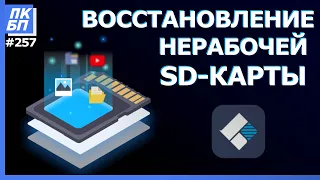 ПК
БП
#257

ВОССТАНОВЛЕНИЕ
НЕРАБОЧЕЙ
SD-КАРТЫ